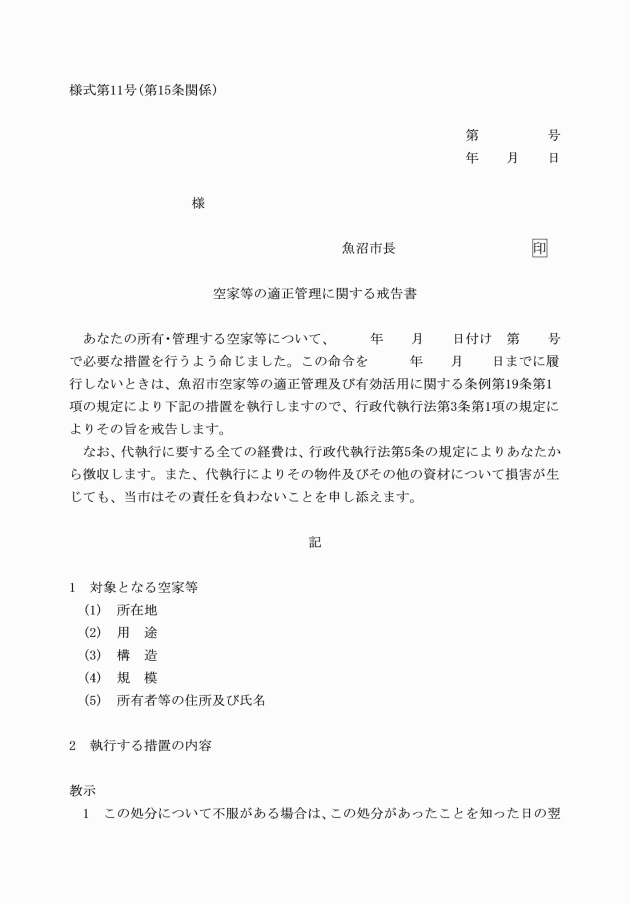 様式第11号(第15条関係)

第　　　　号
年　　月　　日

様

魚沼市長　　　　　　　　印

空家等の適正管理に関する戒告書

あなたの所有・管理する空家等について、　　　年　　月　　日付け　第　　号で必要な措置を行うよう命じました。この命令を　　　年　　月　　日までに履行しないときは、魚沼市空家等の適正管理及び有効活用に関する条例第19条第1項の規定により下記の措置を執行しますので、行政代執行法第3条第1項の規定によりその旨を戒告します。

なお、代執行に要する全ての経費は、行政代執行法第5条の規定によりあなたから徴収します。また、代執行によりその物件及びその他の資材について損害が生じても、当市はその責任を負わないことを申し添えます。

記

1　対象となる空家等
(1)　所在地
(2)　用　途
(3)　構　造
(4)　規　模
(5)　所有者等の住所及び氏名

2　執行する措置の内容

教示
1　この処分について不服がある場合は、この処分があったことを知った日の翌